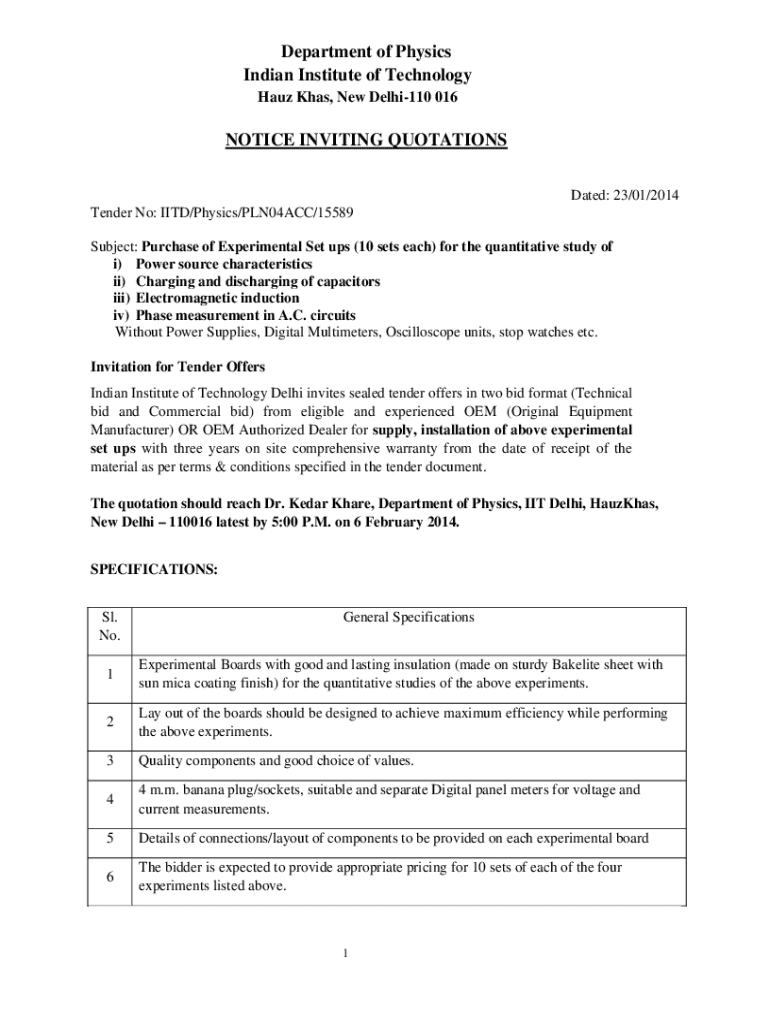 Department of Physics
Indian Institute of Technology
Hauz Khas, New Delhi-110 016

NOTICE INVITING QUOTATIONS

Dated: 23/01/2014

Tender No: IITD/Physics/PLN04ACC/15589

Subject: Purchase of Experimental Set ups (10 sets each) for the quantitative study of
i) Power source characteristics
ii) Charging and discharging of capacitors
iii) Electromagnetic induction
iv) Phase measurement in A.C. circuits
Without Power Supplies, Digital Multimeters, Oscilloscope units, stop watches etc.

Invitation for Tender Offers

Indian Institute of Technology Delhi invites sealed tender offers in two bid format (Technical bid and Commercial bid) from eligible and experienced OEM (Original Equipment Manufacturer) OR OEM Authorized Dealer for supply, installation of above experimental set ups with three years on site comprehensive warranty from the date of receipt of the material as per terms & conditions specified in the tender document.

The quotation should reach Dr. Kedar Khare, Department of Physics, IIT Delhi, HauzKhas, New Delhi – 110016 latest by 5:00 P.M. on 6 February 2014.

SPECIFICATIONS:

| Sl. No. | General Specifications |
|---|---|
| 1 | Experimental Boards with good and lasting insulation (made on sturdy Bakelite sheet with sun mica coating finish) for the quantitative studies of the above experiments. |
| 2 | Lay out of the boards should be designed to achieve maximum efficiency while performing the above experiments. |
| 3 | Quality components and good choice of values. |
| 4 | 4 m.m. banana plug/sockets, suitable and separate Digital panel meters for voltage and current measurements. |
| 5 | Details of connections/layout of components to be provided on each experimental board |
| 6 | The bidder is expected to provide appropriate pricing for 10 sets of each of the four experiments listed above. |

1